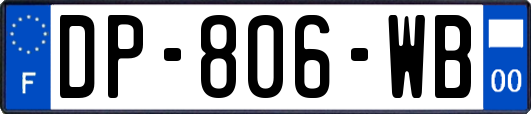 F
DP-806-WB
00